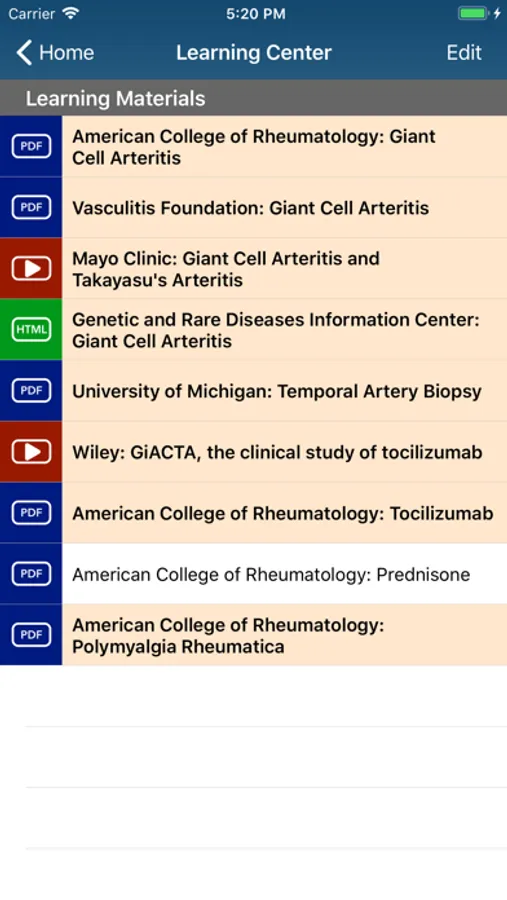 Carrier 5:20 PM

Home Learning Center Edit

Learning Materials

PDF American College of Rheumatology: Giant Cell Arteritis

PDF Vasculitis Foundation: Giant Cell Arteritis

Mayo Clinic: Giant Cell Arteritis and Takayasu's Arteritis

HTML Genetic and Rare Diseases Information Center: Giant Cell Arteritis

PDF University of Michigan: Temporal Artery Biopsy

Wiley: GiACTA, the clinical study of tocilizumab

PDF American College of Rheumatology: Tocilizumab

PDF American College of Rheumatology: Prednisone

PDF American College of Rheumatology: Polymyalgia Rheumatica